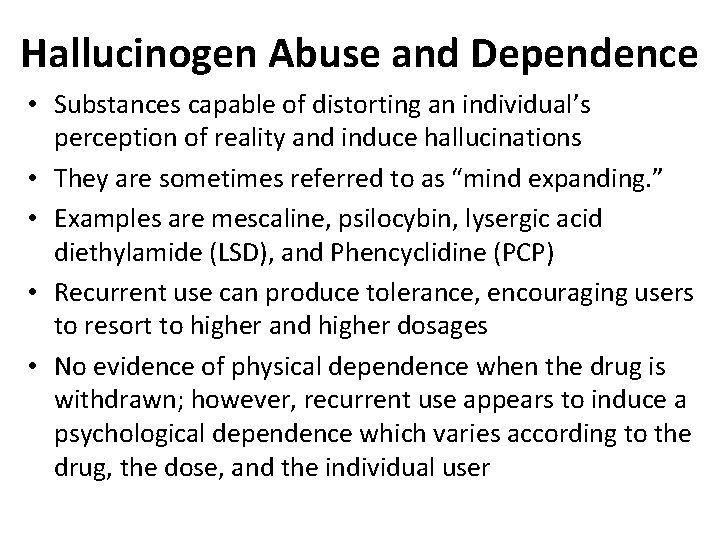 Hallucinogen Abuse and Dependence

• Substances capable of distorting an individual’s perception of reality and induce hallucinations

• They are sometimes referred to as “mind expanding.”

• Examples are mescaline, psilocybin, lysergic acid diethylamide (LSD), and Phencyclidine (PCP)

• Recurrent use can produce tolerance, encouraging users to resort to higher and higher dosages

• No evidence of physical dependence when the drug is withdrawn; however, recurrent use appears to induce a psychological dependence which varies according to the drug, the dose, and the individual user